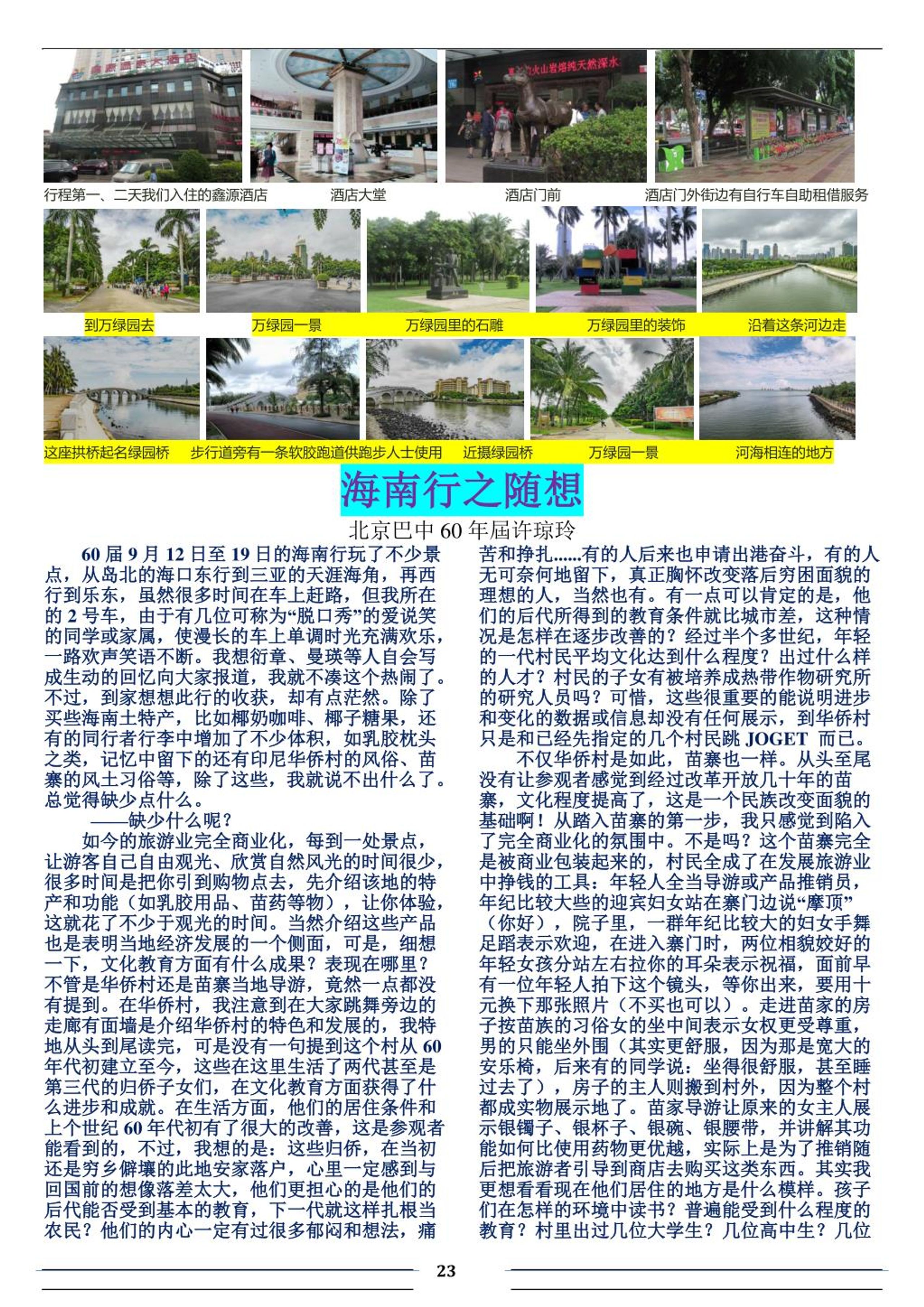 行程第一、二天我们入住的鑫源酒店　酒店大堂　酒店门前　酒店门外街边有自行车自助租借服务

到万绿园去　万绿园一景　万绿园里的石雕　万绿园里的装饰　沿着这条河边走

这座拱桥起名绿园桥　步行道旁有一条软胶跑道供跑步人士使用　近摄绿园桥　万绿园一景　河海相连的地方

海南行之随想

北京巴中 60 年届许琼玲

60 届 9 月 12 日至 19 日的海南行玩了不少景点，从岛北的海口东行到三亚的天涯海角，再西行到乐东，虽然很多时间在车上赶路，但我所在的 2 号车，由于有几位可称为“脱口秀”的爱说笑的同学或家属，使漫长的车上单调时光充满欢乐，一路欢声笑语不断。我想衍章、曼瑛等人自会写成生动的回忆向大家报道，我就不凑这个热闹了。不过，到家想想此行的收获，却有点茫然。除了买些海南土特产，比如椰奶咖啡、椰子糖果，还有的同行者行李中增加了不少体积，如乳胶枕头之类，记忆中留下的还有印尼华侨村的风俗、苗寨的风土习俗等，除了这些，我就说不出什么了。总觉得缺少点什么。

——缺少什么呢？

如今的旅游业完全商业化，每到一处景点，让游客自己自由观光、欣赏自然风光的时间很少，很多时间是把你引到购物点去，先介绍该地的特产和功能（如乳胶用品、苗药等物），让你体验，这就花了不少于观光的时间。当然介绍这些产品也是表明当地经济发展的一个侧面，可是，细想一下，文化教育方面有什么成果？表现在哪里？不管是华侨村还是苗寨当地导游，竟然一点都没有提到。在华侨村，我注意到在大家跳舞旁边的走廊有面墙是介绍华侨村的特色和发展的，我特地从头到尾读完，可是没有一句提到这个村从 60 年代初建立至今，这些在这里生活了两代甚至是第三代的归侨子女们，在文化教育方面获得了什么进步和成就。在生活方面，他们的居住条件和上个世纪 60 年代初有了很大的改善，这是参观者能看到的，不过，我想的是：这些归侨，在当初还是穷乡僻壤的此地安家落户，心里一定感到与回国前的想像落差太大，他们更担心的是他们的后代能否受到基本的教育，下一代就这样扎根当农民？他们的内心一定有过很多郁闷和想法，痛苦和挣扎......有的人后来也申请出港奋斗，有的人无可奈何地留下，真正胸怀改变落后穷困面貌的理想的人，当然也有。有一点可以肯定的是，他们的后代所得到的教育条件就比城市差，这种情况是怎样在逐步改善的？经过半个多世纪，年轻的一代村民平均文化达到什么程度？出过什么样的人才？村民的子女有被培养成热带作物研究所的研究人员吗？可惜，这些很重要的能说明进步和变化的数据或信息却没有任何展示，到华侨村只是和已经先指定的几个村民跳 JOGET 而已。

不仅华侨村是如此，苗寨也一样。从头至尾没有让参观者感觉到经过改革开放几十年的苗寨，文化程度提高了，这是一个民族改变面貌的基础啊！从踏入苗寨的第一步，我只感觉到陷入了完全商业化的氛围中。不是吗？这个苗寨完全是被商业包装起来的，村民全成了在发展旅游业中挣钱的工具：年轻人全当导游或产品推销员，年纪比较大些的迎宾妇女站在寨门边说“摩顶”（你好），院子里，一群年纪比较大的妇女手舞足蹈表示欢迎，在进入寨门时，两位相貌姣好的年轻女孩分站左右拉你的耳朵表示祝福，面前早有一位年轻人拍下这个镜头，等你出来，要用十元换下那张照片（不买也可以）。走进苗家的房子按苗族的习俗女的坐中间表示女权更受尊重，男的只能坐外围（其实更舒服，因为那是宽大的安乐椅，后来有的同学说：坐得很舒服，甚至睡过去了），房子的主人则搬到村外，因为整个村都成实物展示地了。苗家导游让原来的女主人展示银镯子、银杯子、银碗、银腰带，并讲解其功能如何比使用药物更优越，实际上是为了推销随后把旅游者引导到商店去购买这类东西。其实我更想看看现在他们居住的地方是什么模样。孩子们在怎样的环境中读书？普遍能受到什么程度的教育？村里出过几位大学生？几位高中生？几位

23